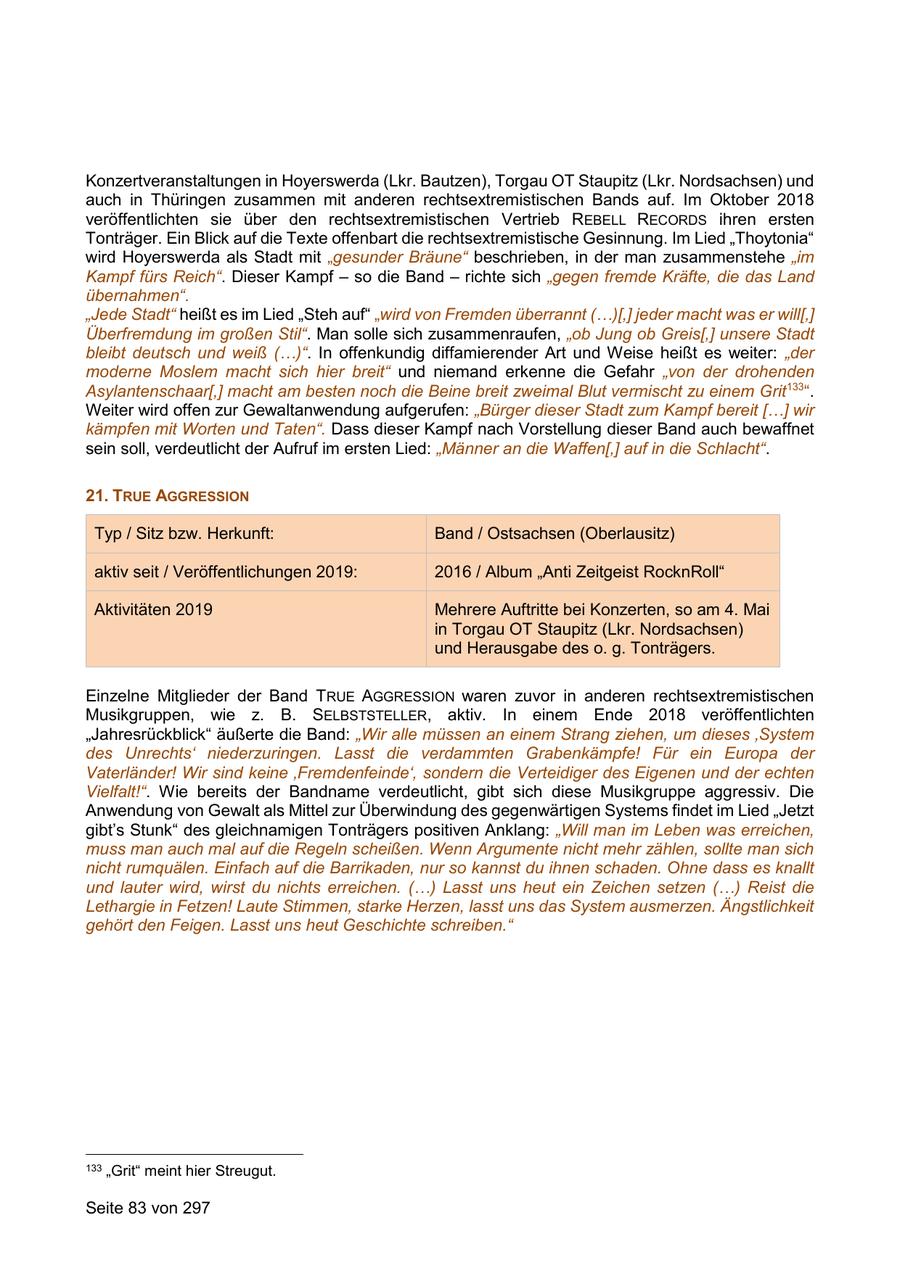 Konzertveranstaltungen in Hoyerswerda (Lkr. Bautzen), Torgau OT Staupitz (Lkr. Nordsachsen) und auch in Thüringen zusammen mit anderen rechtsextremistischen Bands auf. Im Oktober 2018 veröffentlichten sie über den rechtsextremistischen Vertrieb REBELL RECORDS ihren ersten Tonträger. Ein Blick auf die Texte offenbart die rechtsextremistische Gesinnung. Im Lied „Thoytonia“ wird Hoyerswerda als Stadt mit „gesunder Bräune“ beschrieben, in der man zusammenstehe „im Kampf fürs Reich“. Dieser Kampf – so die Band – richte sich „gegen fremde Kräfte, die das Land übernahmen“.
„Jede Stadt“ heißt es im Lied „Steh auf“ „wird von Fremden überrannt (…)[,] jeder macht was er will[,] Überfremdung im großen Stil“. Man solle sich zusammenraufen, „ob Jung ob Greis[,] unsere Stadt bleibt deutsch und weiß (…)“. In offenkundig diffamierender Art und Weise heißt es weiter: „der moderne Moslem macht sich hier breit“ und niemand erkenne die Gefahr „von der drohenden Asylantenschaar[,] macht am besten noch die Beine breit zweimal Blut vermischt zu einem Grit$^{133}$“. Weiter wird offen zur Gewaltanwendung aufgerufen: „Bürger dieser Stadt zum Kampf bereit […] wir kämpfen mit Worten und Taten“. Dass dieser Kampf nach Vorstellung dieser Band auch bewaffnet sein soll, verdeutlicht der Aufruf im ersten Lied: „Männer an die Waffen[,] auf in die Schlacht“.

21. TRUE AGGRESSION

| Typ / Sitz bzw. Herkunft: | Band / Ostsachsen (Oberlausitz) |
|---|---|
| aktiv seit / Veröffentlichungen 2019: | 2016 / Album „Anti Zeitgeist RocknRoll“ |
| Aktivitäten 2019 | Mehrere Auftritte bei Konzerten, so am 4. Mai in Torgau OT Staupitz (Lkr. Nordsachsen) und Herausgabe des o. g. Tonträgers. |

Einzelne Mitglieder der Band TRUE AGGRESSION waren zuvor in anderen rechtsextremistischen Musikgruppen, wie z. B. SELBSTSTELLER, aktiv. In einem Ende 2018 veröffentlichten „Jahresrückblick“ äußerte die Band: „Wir alle müssen an einem Strang ziehen, um dieses ‚System des Unrechts‘ niederzuringen. Lasst die verdammten Grabenkämpfe! Für ein Europa der Vaterländer! Wir sind keine ‚Fremdenfeinde‘, sondern die Verteidiger des Eigenen und der echten Vielfalt!“. Wie bereits der Bandname verdeutlicht, gibt sich diese Musikgruppe aggressiv. Die Anwendung von Gewalt als Mittel zur Überwindung des gegenwärtigen Systems findet im Lied „Jetzt gibt’s Stunk“ des gleichnamigen Tonträgers positiven Anklang: „Will man im Leben was erreichen, muss man auch mal auf die Regeln scheißen. Wenn Argumente nicht mehr zählen, sollte man sich nicht rumquälen. Einfach auf die Barrikaden, nur so kannst du ihnen schaden. Ohne dass es knallt und lauter wird, wirst du nichts erreichen. (…) Lasst uns heut ein Zeichen setzen (…) Reist die Lethargie in Fetzen! Laute Stimmen, starke Herzen, lasst uns das System ausmerzen. Ängstlichkeit gehört den Feigen. Lasst uns heut Geschichte schreiben.“

$^{133}$ „Grit“ meint hier Streugut.

Seite 83 von 297